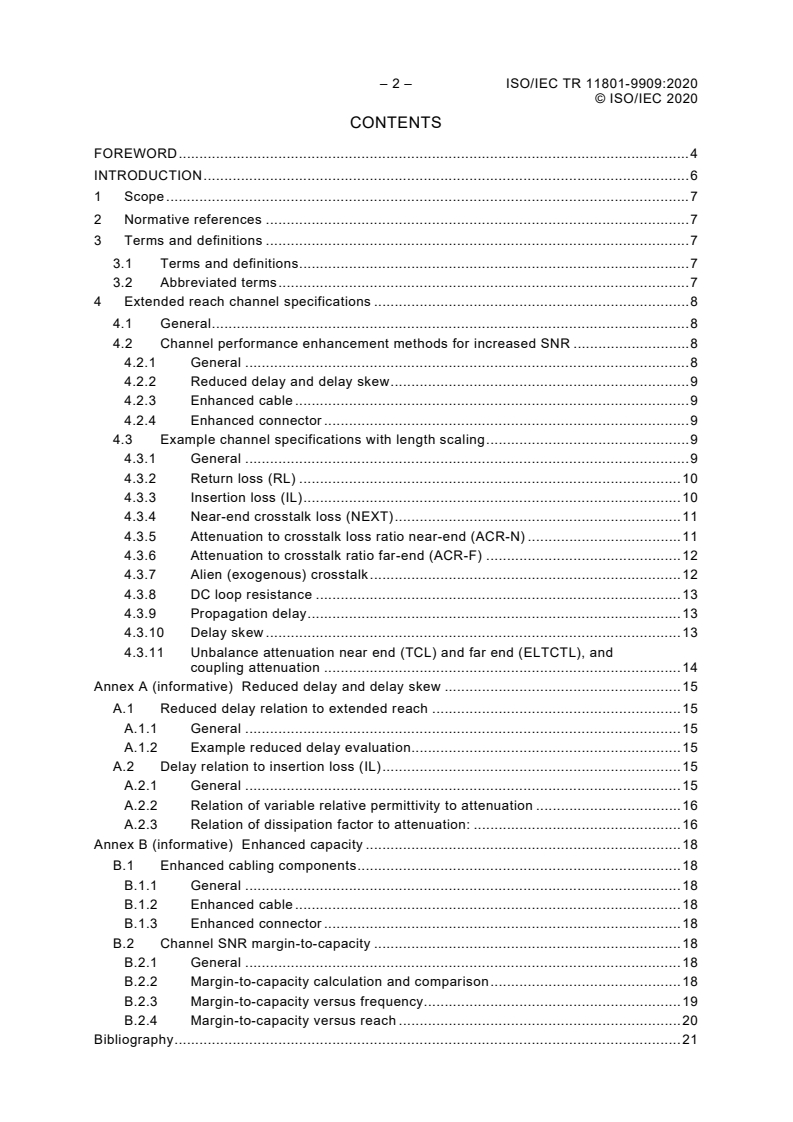 – 2 – ISO/IEC TR 11801-9909:2020
© ISO/IEC 2020

CONTENTS

FOREWORD ........ 4
INTRODUCTION ........ 6
1 Scope ........ 7
2 Normative references ........ 7
3 Terms and definitions ........ 7
3.1 Terms and definitions ........ 7
3.2 Abbreviated terms ........ 7
4 Extended reach channel specifications ........ 8
4.1 General ........ 8
4.2 Channel performance enhancement methods for increased SNR ........ 8
4.2.1 General ........ 8
4.2.2 Reduced delay and delay skew ........ 9
4.2.3 Enhanced cable ........ 9
4.2.4 Enhanced connector ........ 9
4.3 Example channel specifications with length scaling ........ 9
4.3.1 General ........ 9
4.3.2 Return loss (RL) ........ 10
4.3.3 Insertion loss (IL) ........ 10
4.3.4 Near-end crosstalk loss (NEXT) ........ 11
4.3.5 Attenuation to crosstalk loss ratio near-end (ACR-N) ........ 11
4.3.6 Attenuation to crosstalk ratio far-end (ACR-F) ........ 12
4.3.7 Alien (exogenous) crosstalk ........ 12
4.3.8 DC loop resistance ........ 13
4.3.9 Propagation delay ........ 13
4.3.10 Delay skew ........ 13
4.3.11 Unbalance attenuation near end (TCL) and far end (ELTCTL), and coupling attenuation ........ 14
Annex A (informative) Reduced delay and delay skew ........ 15
A.1 Reduced delay relation to extended reach ........ 15
A.1.1 General ........ 15
A.1.2 Example reduced delay evaluation ........ 15
A.2 Delay relation to insertion loss (IL) ........ 15
A.2.1 General ........ 15
A.2.2 Relation of variable relative permittivity to attenuation ........ 16
A.2.3 Relation of dissipation factor to attenuation: ........ 16
Annex B (informative) Enhanced capacity ........ 18
B.1 Enhanced cabling components ........ 18
B.1.1 General ........ 18
B.1.2 Enhanced cable ........ 18
B.1.3 Enhanced connector ........ 18
B.2 Channel SNR margin-to-capacity ........ 18
B.2.1 General ........ 18
B.2.2 Margin-to-capacity calculation and comparison ........ 18
B.2.3 Margin-to-capacity versus frequency ........ 19
B.2.4 Margin-to-capacity versus reach ........ 20
Bibliography ........ 21